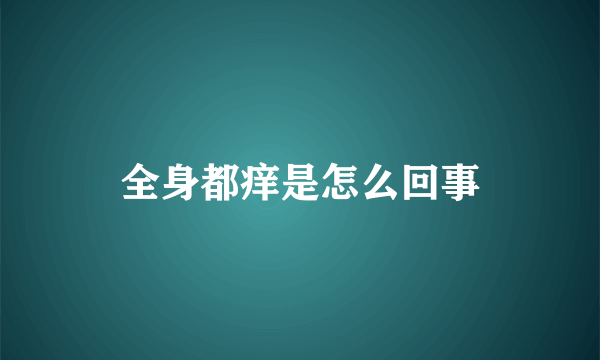 全身都痒是怎么回事